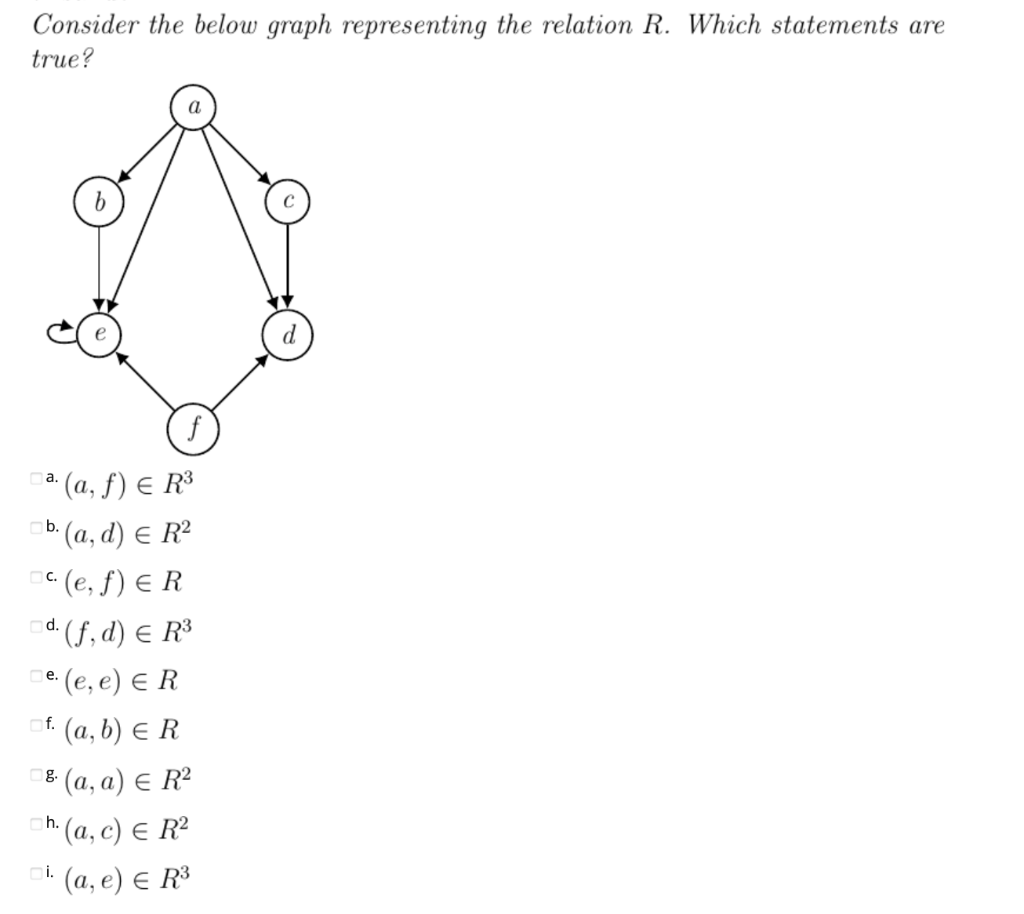 Consider the below graph representing the relation $R$. Which statements are true?

a

b

c

e

d

f

a. $(a, f) \in R^3$

b. $(a, d) \in R^2$

c. $(e, f) \in R$

d. $(f, d) \in R^3$

e. $(e, e) \in R$

f. $(a, b) \in R$

g. $(a, a) \in R^2$

h. $(a, c) \in R^2$

i. $(a, e) \in R^3$